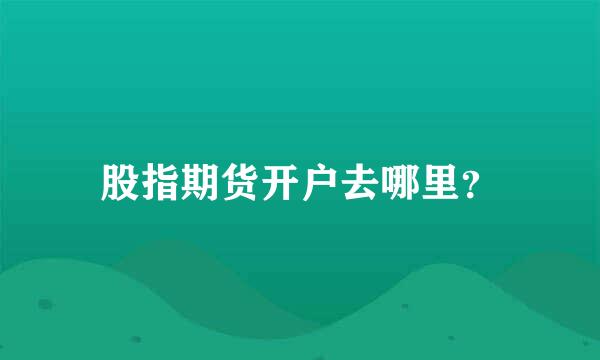 股指期货开户去哪里?